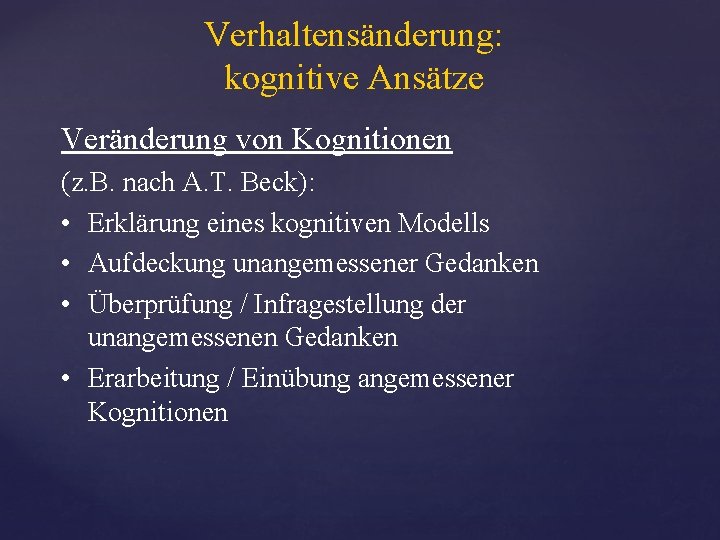 Verhaltensänderung: kognitive Ansätze

Veränderung von Kognitionen

(z.B. nach A.T. Beck):

• Erklärung eines kognitiven Modells
• Aufdeckung unangemessener Gedanken
• Überprüfung / Infragestellung der unangemessenen Gedanken
• Erarbeitung / Einübung angemessener Kognitionen